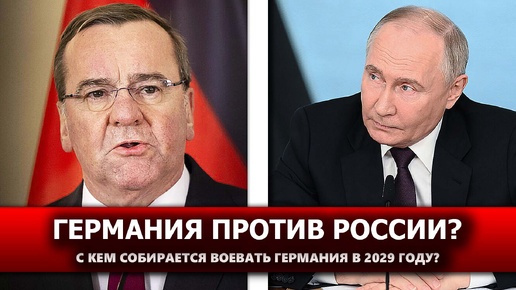 ГЕРМАНИЯ ПРОТИВ РОССИИ?
С КЕМ СОБИРАЕТСЯ ВОЕВАТЬ ГЕРМАНИЯ В 2029 ГОДУ?